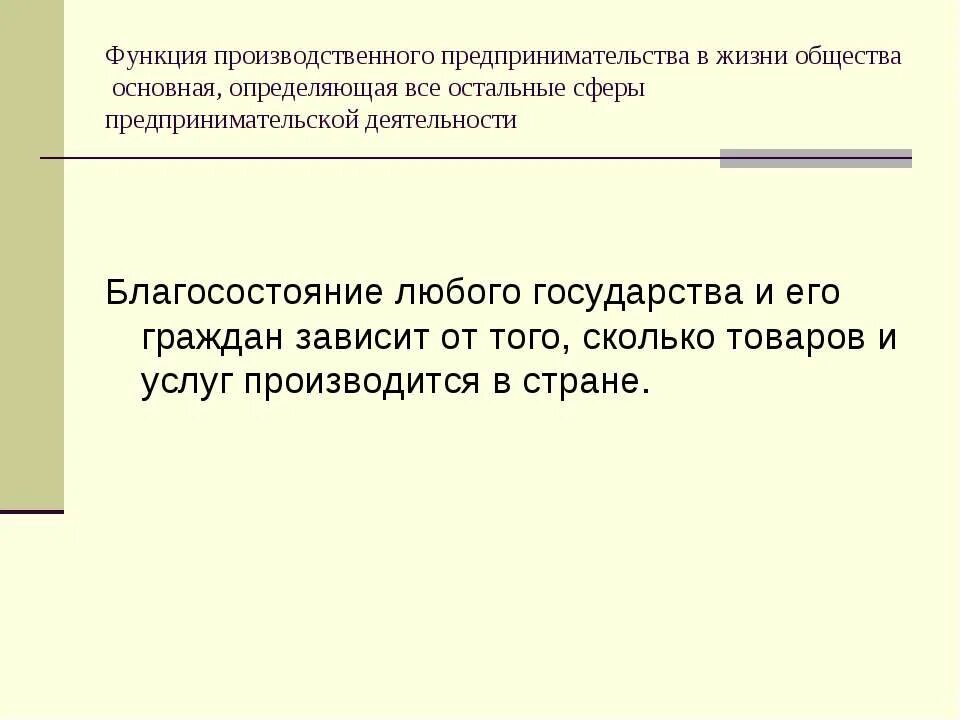 Функция производственного предпринимательства в жизни общества основная, определяющая все остальные сферы предпринимательской деятельности

Благосостояние любого государства и его граждан зависит от того, сколько товаров и услуг производится в стране.